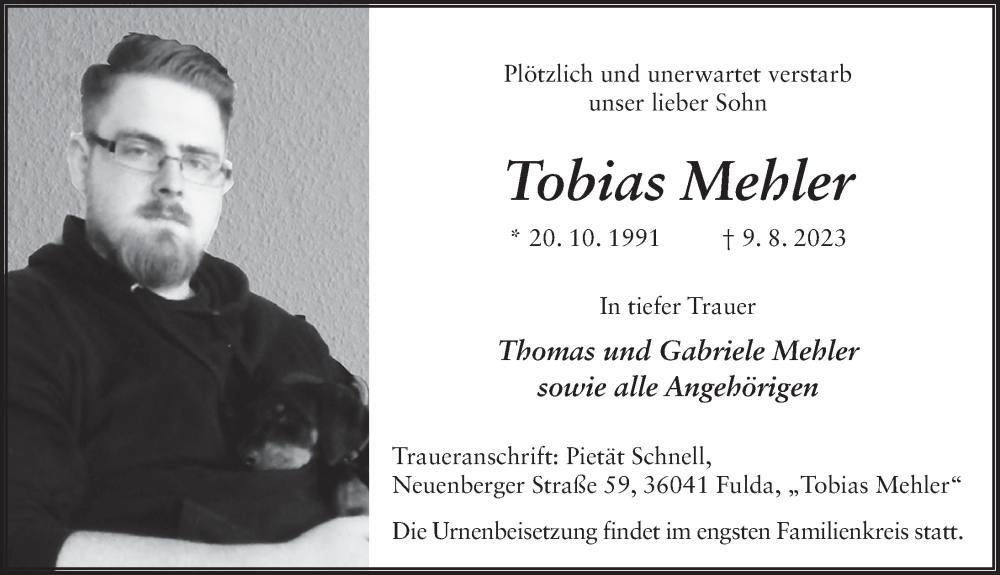 Plötzlich und unerwartet verstarb
unser lieber Sohn

Tobias Mehler

* 20. 10. 1991 † 9. 8. 2023

In tiefer Trauer

Thomas und Gabriele Mehler
sowie alle Angehörigen

Traueranschrift: Pietät Schnell,
Neuenberger Straße 59, 36041 Fulda, „Tobias Mehler“

Die Urnenbeisetzung findet im engsten Familienkreis statt.